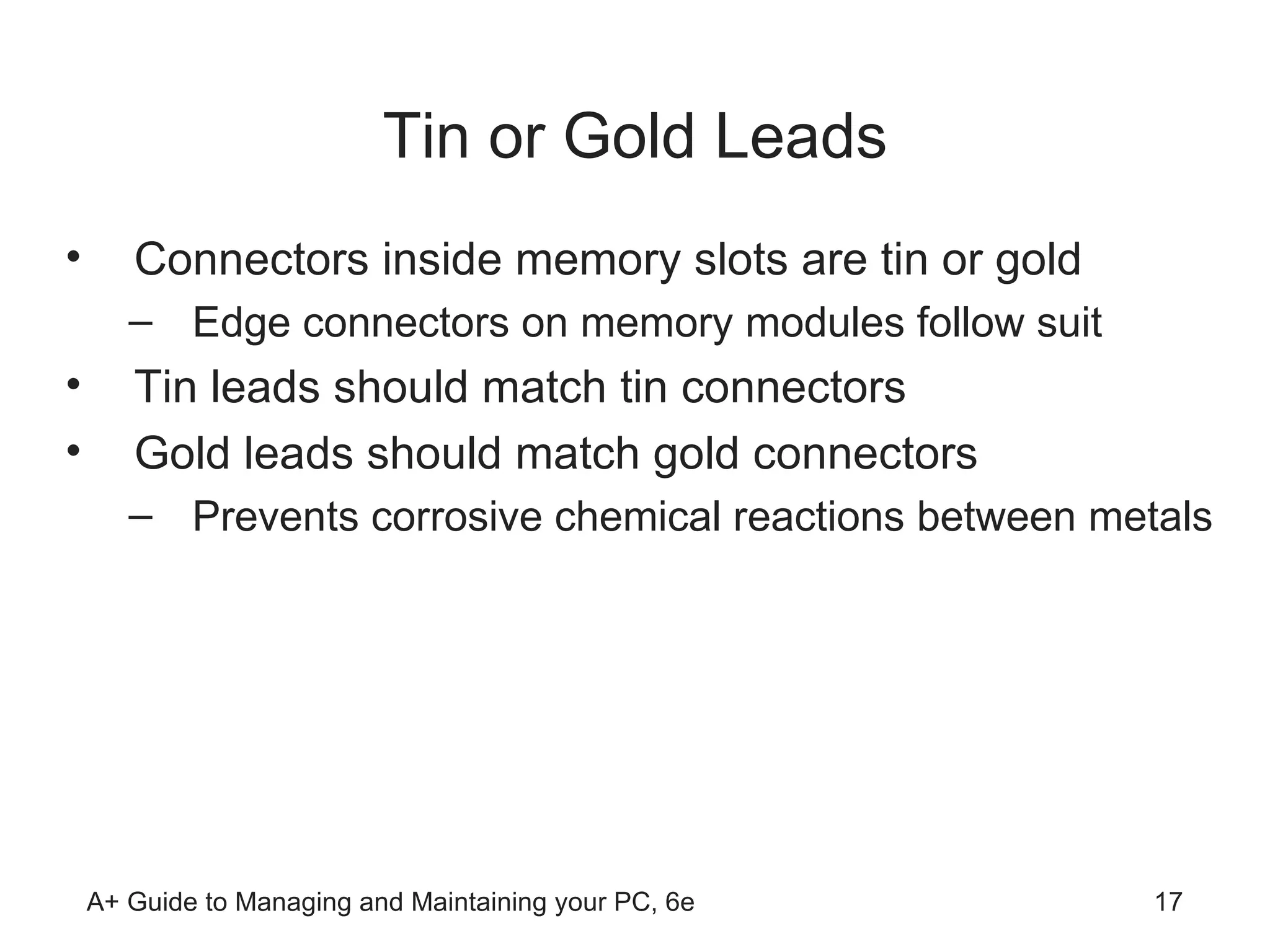 Tin or Gold Leads

• Connectors inside memory slots are tin or gold
  – Edge connectors on memory modules follow suit
• Tin leads should match tin connectors
• Gold leads should match gold connectors
  – Prevents corrosive chemical reactions between metals

A+ Guide to Managing and Maintaining your PC, 6e

17